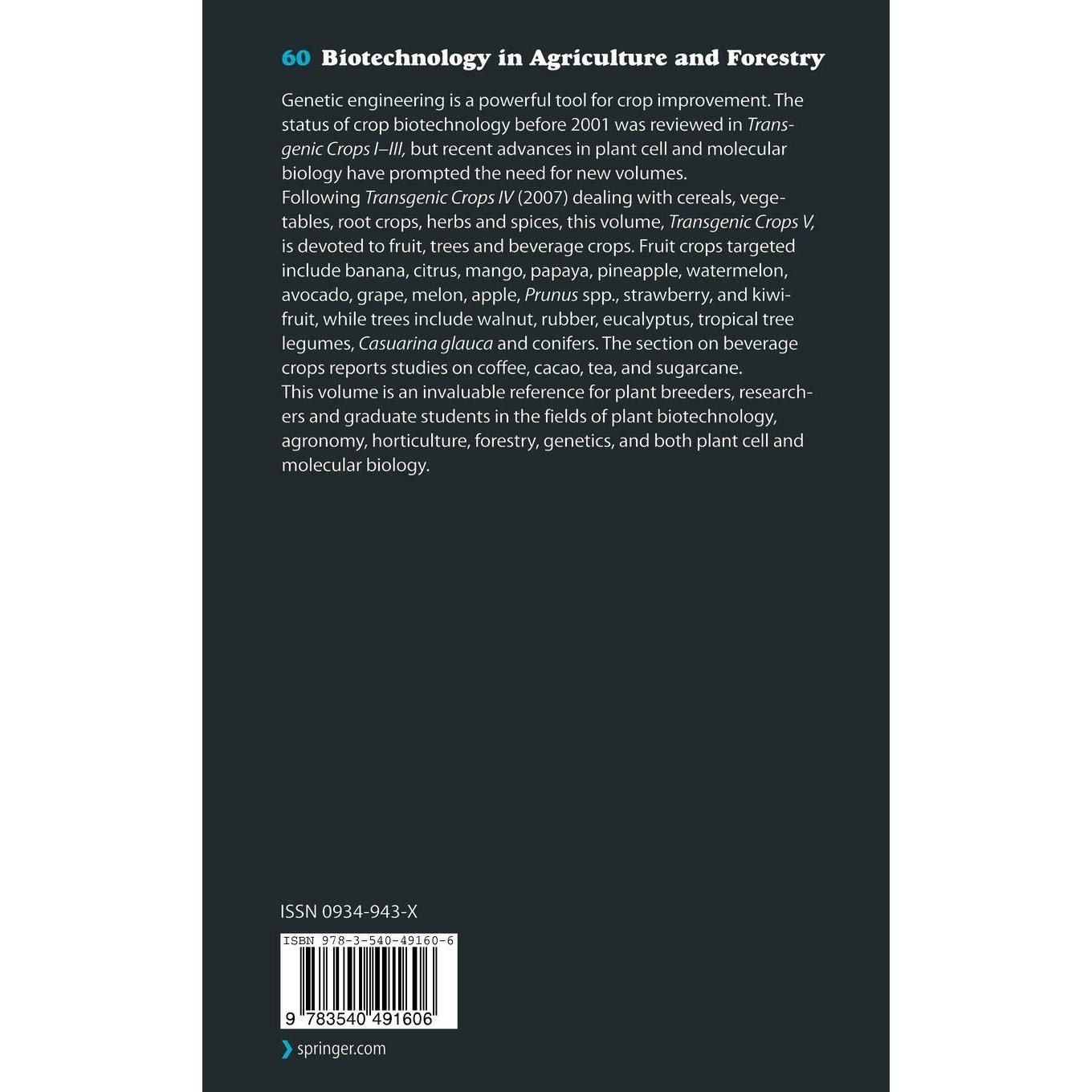 60 Biotechnology in Agriculture and Forestry

Genetic engineering is a powerful tool for crop improvement. The status of crop biotechnology before 2001 was reviewed in Transgenic Crops I–III, but recent advances in plant cell and molecular biology have prompted the need for new volumes.
Following Transgenic Crops IV (2007) dealing with cereals, vegetables, root crops, herbs and spices, this volume, Transgenic Crops V, is devoted to fruit, trees and beverage crops. Fruit crops targeted include banana, citrus, mango, papaya, pineapple, watermelon, avocado, grape, melon, apple, Prunus spp., strawberry, and kiwifruit, while trees include walnut, rubber, eucalyptus, tropical tree legumes, Casuarina glauca and conifers. The section on beverage crops reports studies on coffee, cacao, tea, and sugarcane.
This volume is an invaluable reference for plant breeders, researchers and graduate students in the fields of plant biotechnology, agronomy, horticulture, forestry, genetics, and both plant cell and molecular biology.

ISSN 0934-943-X

ISBN 978-3-540-49160-6

9 783540 491606

springer.com